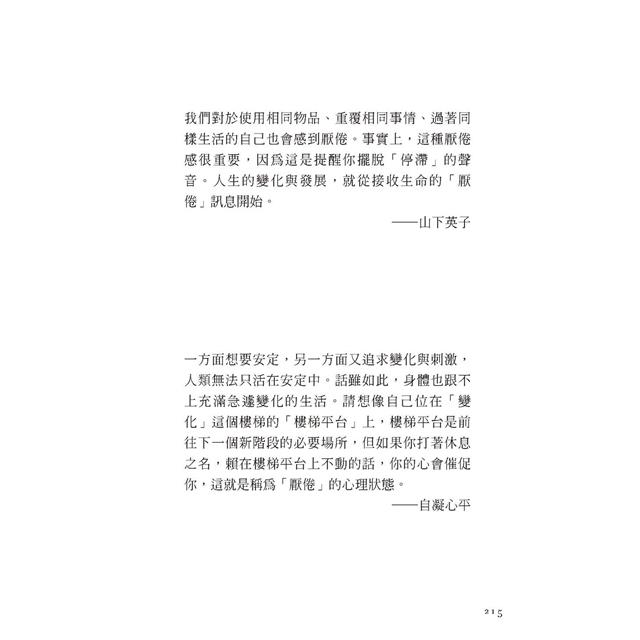 我們對於使用相同物品、重覆相同事情、過著同樣生活的自己也會感到厭倦。事實上，這種厭倦感很重要，因爲這是提醒你擺脫「停滯」的聲音。人生的變化與發展，就從接收生命的「厭倦」訊息開始。

——山下英子

一方面想要安定，另一方面又追求變化與刺激，人類無法只活在安定中。話雖如此，身體也跟不上充滿急遽變化的生活。請想像自己位在「變化」這個樓梯的「樓梯平台」上，樓梯平台是前往下一個新階段的必要場所，但如果你打著休息之名，賴在樓梯平台上不動的話，你的心會催促你，這就是稱爲「厭倦」的心理狀態。

——自凝心平

215